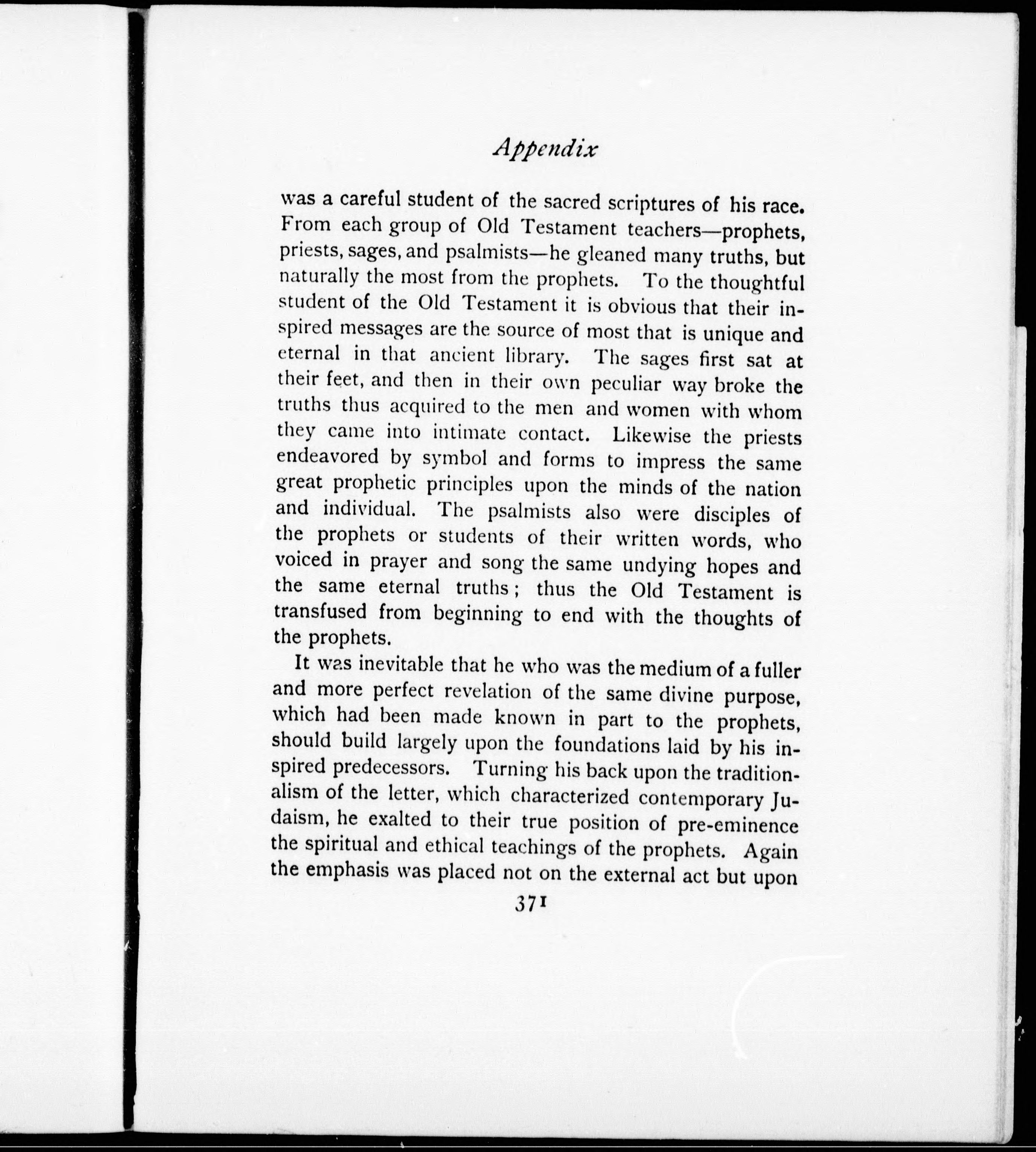 Appendix

was a careful student of the sacred scriptures of his race. From each group of Old Testament teachers—prophets, priests, sages, and psalmists—he gleaned many truths, but naturally the most from the prophets. To the thoughtful student of the Old Testament it is obvious that their inspired messages are the source of most that is unique and eternal in that ancient library. The sages first sat at their feet, and then in their own peculiar way broke the truths thus acquired to the men and women with whom they came into intimate contact. Likewise the priests endeavored by symbol and forms to impress the same great prophetic principles upon the minds of the nation and individual. The psalmists also were disciples of the prophets or students of their written words, who voiced in prayer and song the same undying hopes and the same eternal truths; thus the Old Testament is transfused from beginning to end with the thoughts of the prophets.

It was inevitable that he who was the medium of a fuller and more perfect revelation of the same divine purpose, which had been made known in part to the prophets, should build largely upon the foundations laid by his inspired predecessors. Turning his back upon the traditionalism of the letter, which characterized contemporary Judaism, he exalted to their true position of pre-eminence the spiritual and ethical teachings of the prophets. Again the emphasis was placed not on the external act but upon

371